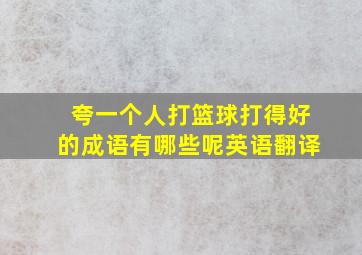 夸一个人打篮球打得好的成语有哪些呢英语翻译